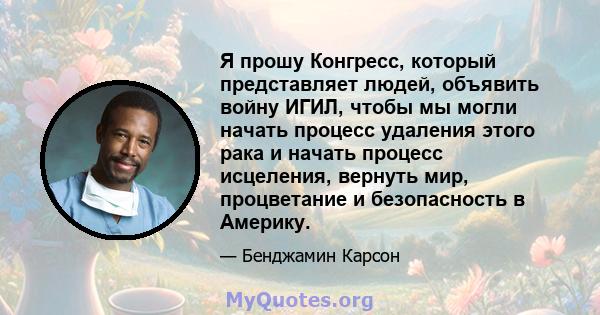 Я прошу Конгресс, который представляет людей, объявить войну ИГИЛ, чтобы мы могли начать процесс удаления этого рака и начать процесс исцеления, вернуть мир, процветание и безопасность в Америку.

— Бенджамин Карсон

MyQuotes.org